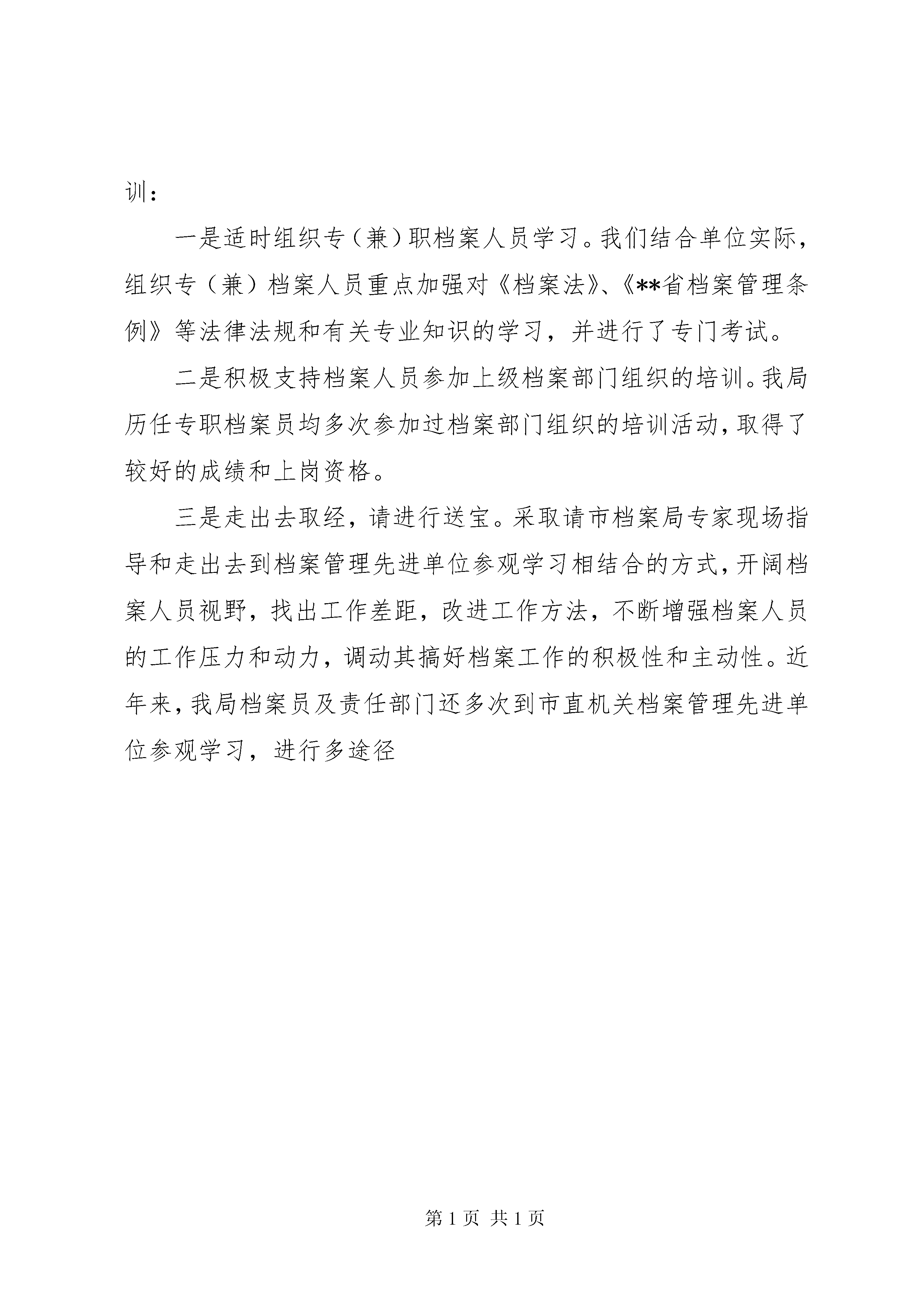 训：

一是适时组织专（兼）职档案人员学习。我们结合单位实际，组织专（兼）档案人员重点加强对《档案法》、《**省档案管理条例》等法律法规和有关专业知识的学习，并进行了专门考试。

二是积极支持档案人员参加上级档案部门组织的培训。我局历任专职档案员均多次参加过档案部门组织的培训活动，取得了较好的成绩和上岗资格。

三是走出去取经，请进行送宝。采取请市档案局专家现场指导和走出去到档案管理先进单位参观学习相结合的方式，开阔档案人员视野，找出工作差距，改进工作方法，不断增强档案人员的工作压力和动力，调动其搞好档案工作的积极性和主动性。近年来，我局档案员及责任部门还多次到市直机关档案管理先进单位参观学习，进行多途径

第 1 页 共 1 页